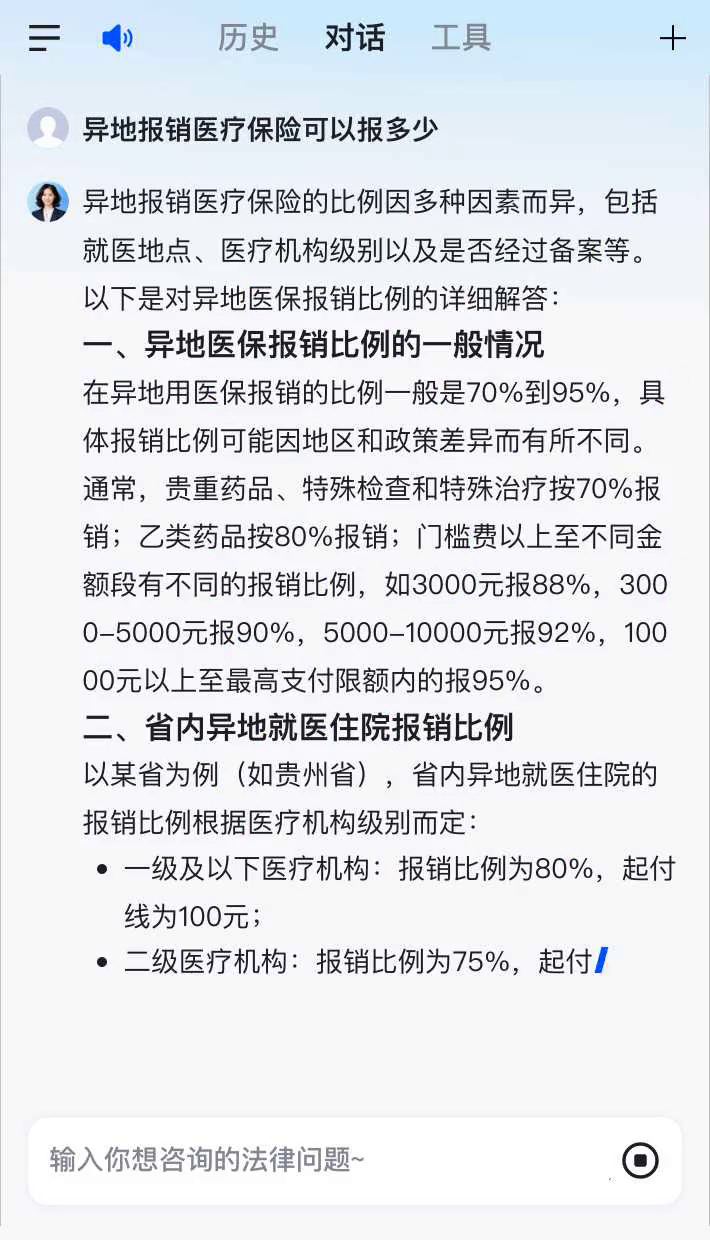 历史　对话　工具

异地报销医疗保险可以报多少

异地报销医疗保险的比例因多种因素而异，包括就医地点、医疗机构级别以及是否经过备案等。以下是对异地医保报销比例的详细解答：

一、异地医保报销比例的一般情况

在异地用医保报销的比例一般是70%到95%，具体报销比例可能因地区和政策差异而有所不同。通常，贵重药品、特殊检查和特殊治疗按70%报销；乙类药品按80%报销；门槛费以上至不同金额段有不同的报销比例，如3000元报88%，3000-5000元报90%，5000-10000元报92%，10000元以上至最高支付限额内的报95%。

二、省内异地就医住院报销比例

以某省为例（如贵州省），省内异地就医住院的报销比例根据医疗机构级别而定：

- 一级及以下医疗机构：报销比例为80%，起付线为100元；
- 二级医疗机构：报销比例为75%，起付

输入你想咨询的法律问题~